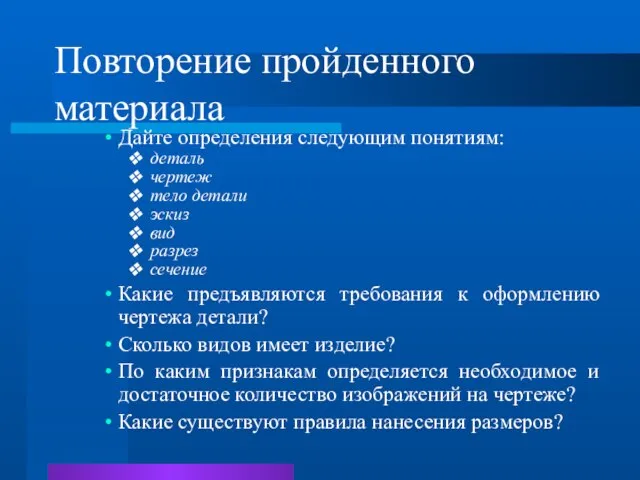 Повторение пройденного материала

• Дайте определения следующим понятиям:
❖ деталь
❖ чертеж
❖ тело детали
❖ эскиз
❖ вид
❖ разрез
❖ сечение
• Какие предъявляются требования к оформлению чертежа детали?
• Сколько видов имеет изделие?
• По каким признакам определяется необходимое и достаточное количество изображений на чертеже?
• Какие существуют правила нанесения размеров?